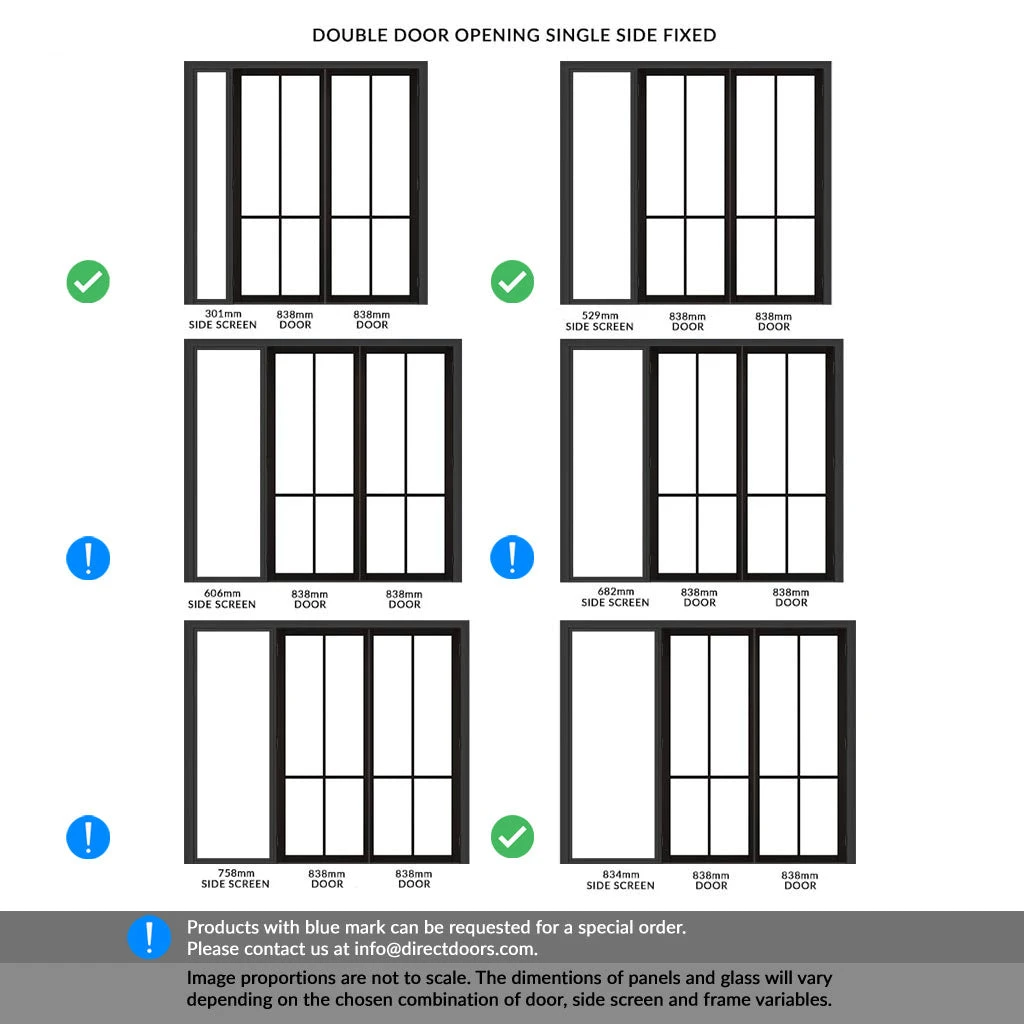 DOUBLE DOOR OPENING SINGLE SIDE FIXED

301mm
SIDE SCREEN

838mm
DOOR

838mm
DOOR

529mm
SIDE SCREEN

838mm
DOOR

838mm
DOOR

606mm
SIDE SCREEN

838mm
DOOR

838mm
DOOR

682mm
SIDE SCREEN

838mm
DOOR

838mm
DOOR

758mm
SIDE SCREEN

838mm
DOOR

838mm
DOOR

834mm
SIDE SCREEN

838mm
DOOR

838mm
DOOR

Products with blue mark can be requested for a special order.
Please contact us at info@directdoors.com.

Image proportions are not to scale. The dimentions of panels and glass will vary depending on the chosen combination of door, side screen and frame variables.